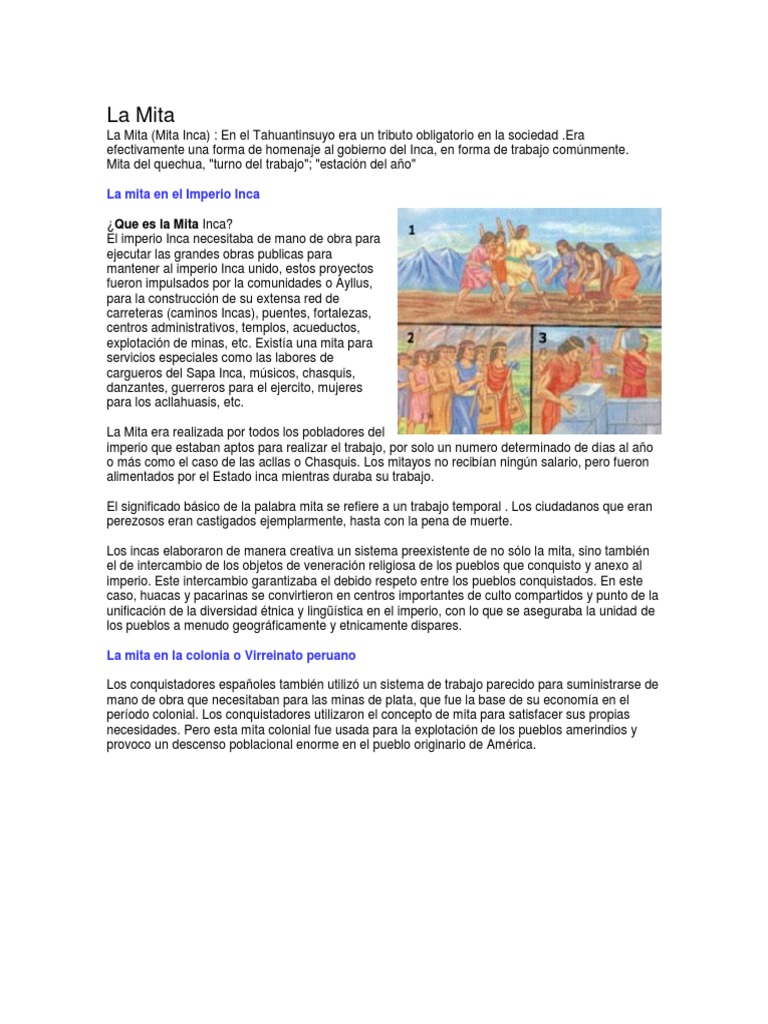 La Mita

La Mita (Mita Inca) : En el Tahuantinsuyo era un tributo obligatorio en la sociedad .Era efectivamente una forma de homenaje al gobierno del Inca, en forma de trabajo comúnmente. Mita del quechua, "turno del trabajo"; "estación del año"

La mita en el Imperio Inca

¿Que es la Mita Inca?
El imperio Inca necesitaba de mano de obra para ejecutar las grandes obras publicas para mantener al imperio Inca unido, estos proyectos fueron impulsados por la comunidades o Ayllus, para la construcción de su extensa red de carreteras (caminos Incas), puentes, fortalezas, centros administrativos, templos, acueductos, explotación de minas, etc. Existía una mita para servicios especiales como las labores de cargueros del Sapa Inca, músicos, chasquis, danzantes, guerreros para el ejercito, mujeres para los acllahuasis, etc.

1
2
3

La Mita era realizada por todos los pobladores del imperio que estaban aptos para realizar el trabajo, por solo un numero determinado de días al año o más como el caso de las acllas o Chasquis. Los mitayos no recibían ningún salario, pero fueron alimentados por el Estado inca mientras duraba su trabajo.

El significado básico de la palabra mita se refiere a un trabajo temporal . Los ciudadanos que eran perezosos eran castigados ejemplarmente, hasta con la pena de muerte.

Los incas elaboraron de manera creativa un sistema preexistente de no sólo la mita, sino también el de intercambio de los objetos de veneración religiosa de los pueblos que conquisto y anexo al imperio. Este intercambio garantizaba el debido respeto entre los pueblos conquistados. En este caso, huacas y pacarinas se convirtieron en centros importantes de culto compartidos y punto de la unificación de la diversidad étnica y lingüística en el imperio, con lo que se aseguraba la unidad de los pueblos a menudo geográficamente y etnicamente dispares.

La mita en la colonia o Virreinato peruano

Los conquistadores españoles también utilizó un sistema de trabajo parecido para suministrarse de mano de obra que necesitaban para las minas de plata, que fue la base de su economía en el período colonial. Los conquistadores utilizaron el concepto de mita para satisfacer sus propias necesidades. Pero esta mita colonial fue usada para la explotación de los pueblos amerindios y provoco un descenso poblacional enorme en el pueblo originario de América.